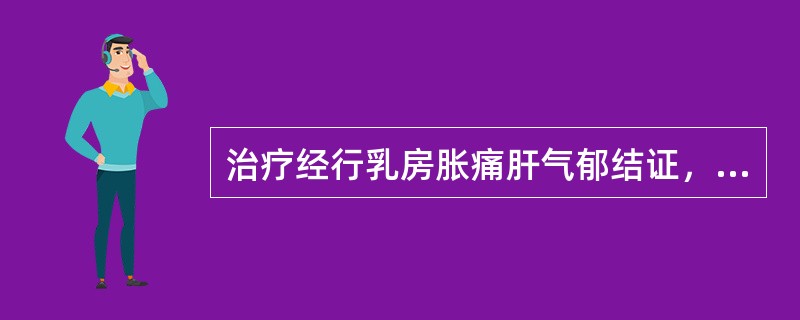 治疗经行乳房胀痛肝气郁结证，...